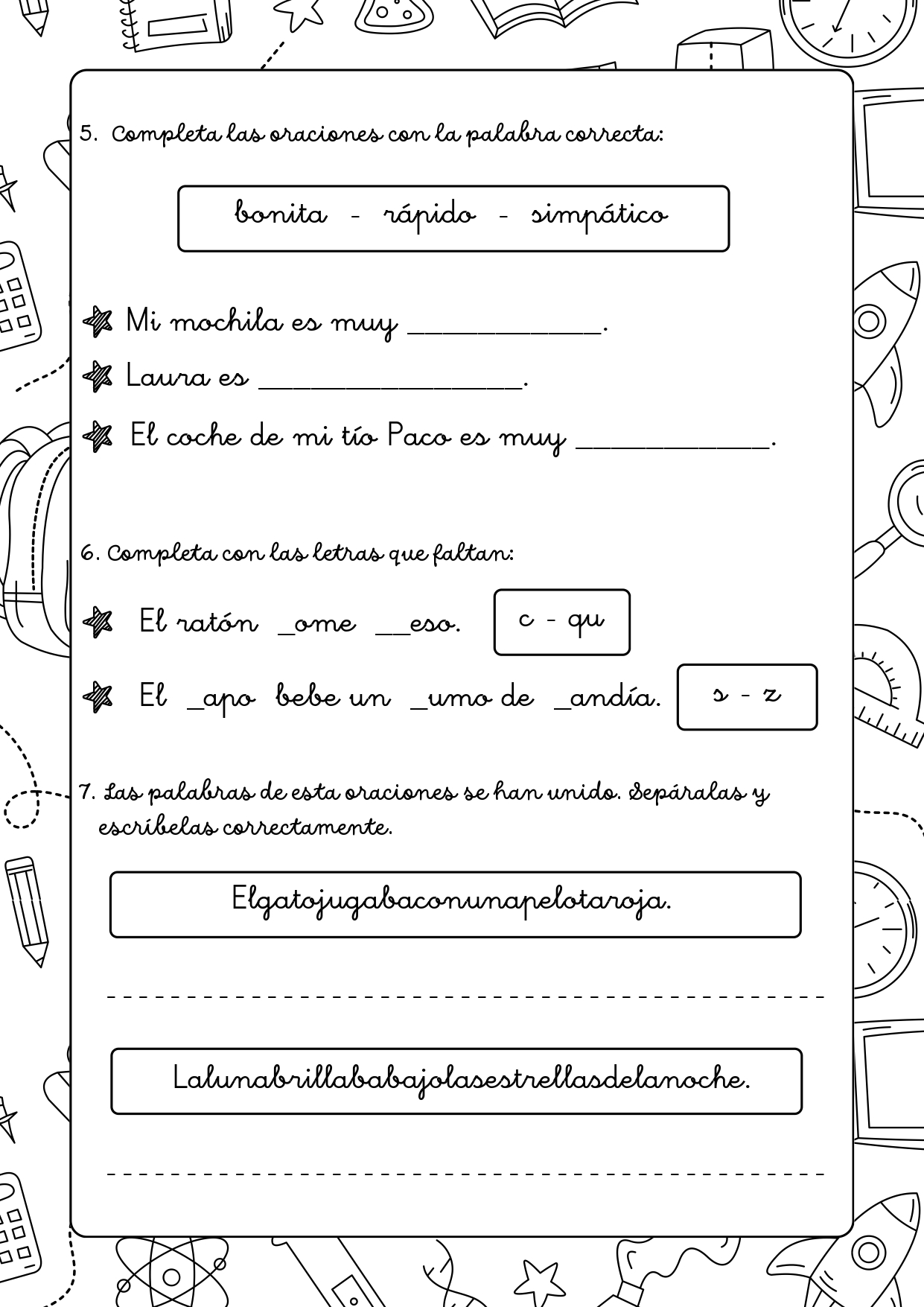 5. Completa las oraciones con la palabra correcta:

bonita - rápido - simpático

Mi mochila es muy ____.

Laura es ____.

El coche de mi tío Paco es muy ____.

6. Completa con las letras que faltan:

El ratón ____ome ____eso.

c - qu

El ____apo bebe un ____umo de ____andía.

s - z

7. Las palabras de esta oraciones se han unido. Sepáralas y escríbelas correctamente.

Elgatojugabaconunapelotaroja.

____

Lalunabrillababajolasestrellasdelanoche.

____